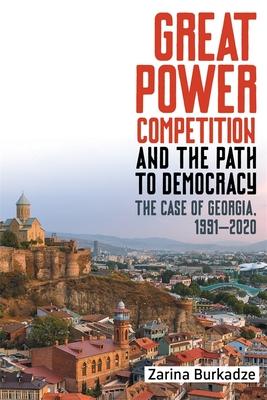 GREAT POWER COMPETITION AND THE PATH TO DEMOCRACY

THE CASE OF GEORGIA, 1991–2020

Zarina Burkadze